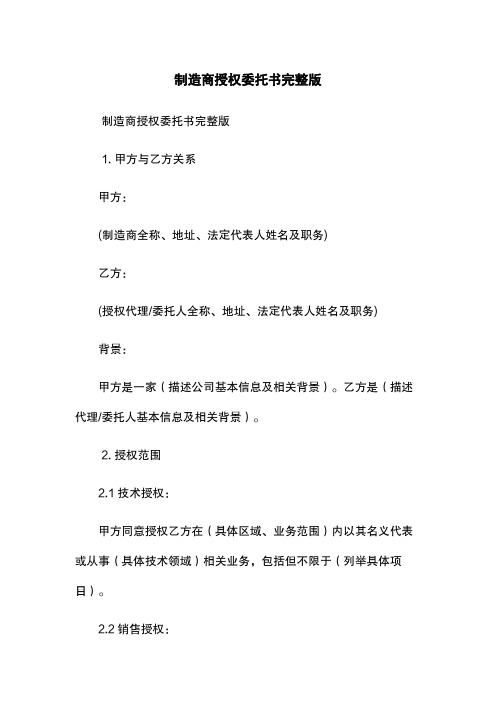 制造商授权委托书完整版

制造商授权委托书完整版

1. 甲方与乙方关系

甲方：

(制造商全称、地址、法定代表人姓名及职务)

乙方：

(授权代理/委托人全称、地址、法定代表人姓名及职务)

背景：

甲方是一家（描述公司基本信息及相关背景）。乙方是（描述代理/委托人基本信息及相关背景）。

2. 授权范围

2.1 技术授权：

甲方同意授权乙方在（具体区域、业务范围）内以其名义代表或从事（具体技术领域）相关业务，包括但不限于（列举具体项目）。

2.2 销售授权：